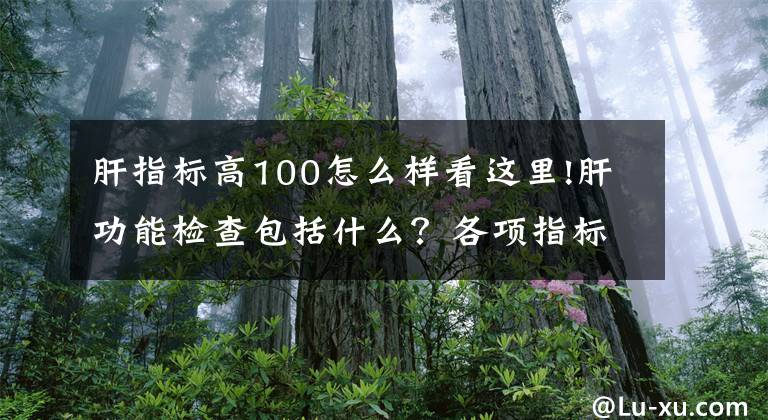 肝指标高100怎么样看这里!肝功能检查包括什么？各项指标

@Lu-xu.com